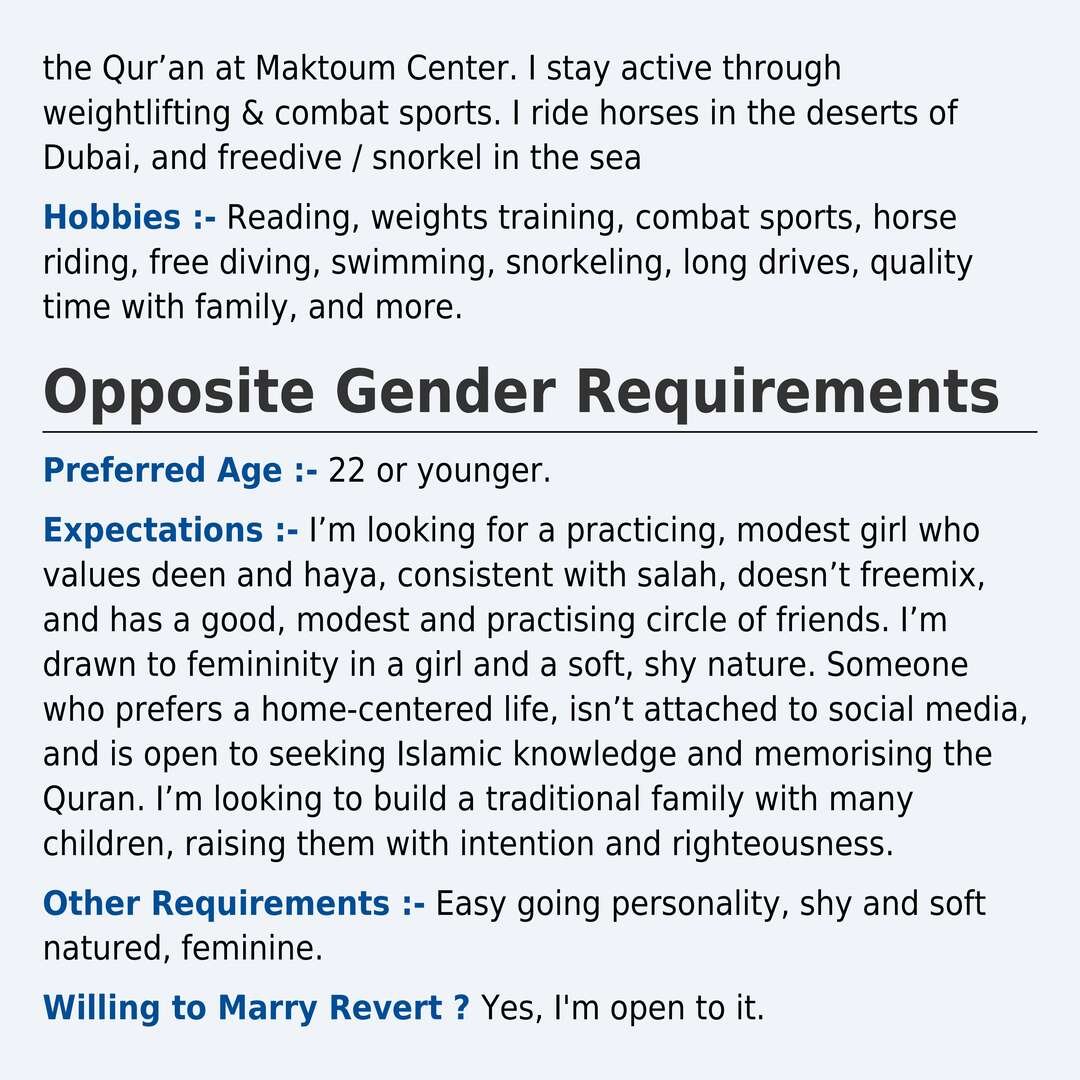 the Qur'an at Maktoum Center. I stay active through weightlifting & combat sports. I ride horses in the deserts of Dubai, and freedive / snorkel in the sea

Hobbies :- Reading, weights training, combat sports, horse riding, free diving, swimming, snorkeling, long drives, quality time with family, and more.

Opposite Gender Requirements

Preferred Age :- 22 or younger.

Expectations :- I'm looking for a practicing, modest girl who values deen and haya, consistent with salah, doesn't freemix, and has a good, modest and practising circle of friends. I'm drawn to femininity in a girl and a soft, shy nature. Someone who prefers a home-centered life, isn't attached to social media, and is open to seeking Islamic knowledge and memorising the Quran. I'm looking to build a traditional family with many children, raising them with intention and righteousness.

Other Requirements :- Easy going personality, shy and soft natured, feminine.

Willing to Marry Revert ? Yes, I'm open to it.